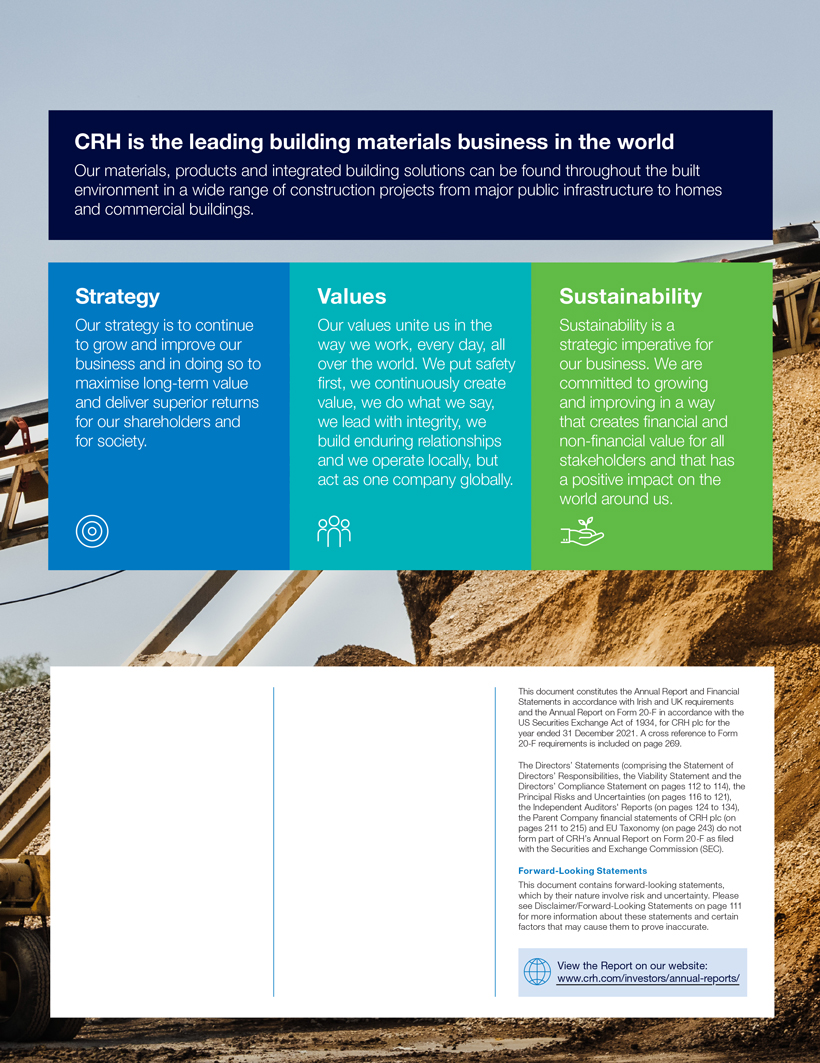 CRH is the leading building materials business in the world

Our materials, products and integrated building solutions can be found throughout the built environment in a wide range of construction projects from major public infrastructure to homes and commercial buildings.

Strategy

Our strategy is to continue to grow and improve our business and in doing so to maximise long-term value and deliver superior returns for our shareholders and for society.

Values

Our values unite us in the way we work, every day, all over the world. We put safety first, we continuously create value, we do what we say, we lead with integrity, we build enduring relationships and we operate locally, but act as one company globally.

Sustainability

Sustainability is a strategic imperative for our business. We are committed to growing and improving in a way that creates financial and non-financial value for all stakeholders and that has a positive impact on the world around us.

This document constitutes the Annual Report and Financial Statements in accordance with Irish and UK requirements and the Annual Report on Form 20-F in accordance with the US Securities Exchange Act of 1934, for CRH plc for the year ended 31 December 2021. A cross reference to Form 20-F requirements is included on page 269.

The Directors' Statements (comprising the Statement of Directors' Responsibilities, the Viability Statement and the Directors' Compliance Statement on pages 112 to 114), the Principal Risks and Uncertainties (on pages 116 to 121), the Independent Auditors' Reports (on pages 124 to 134), the Parent Company financial statements of CRH plc (on pages 211 to 215) and EU Taxonomy (on page 243) do not form part of CRH's Annual Report on Form 20-F as filed with the Securities and Exchange Commission (SEC).

Forward-Looking Statements

This document contains forward-looking statements, which by their nature involve risk and uncertainty. Please see Disclaimer/Forward-Looking Statements on page 111 for more information about these statements and certain factors that may cause them to prove inaccurate.

View the Report on our website:
www.crh.com/investors/annual-reports/